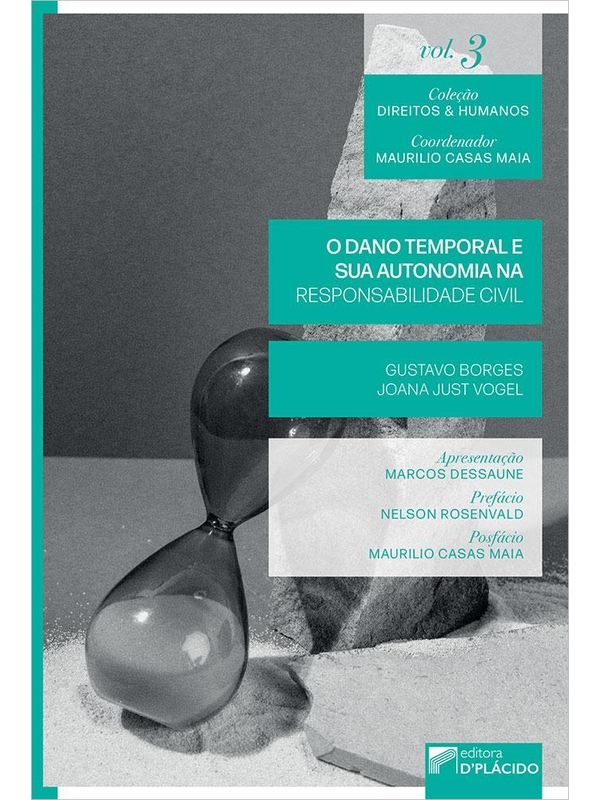 vol. 3

Coleção
DIREITOS & HUMANOS

Coordenador
MAURILIO CASAS MAIA

O DANO TEMPORAL E SUA AUTONOMIA NA RESPONSABILIDADE CIVIL

GUSTAVO BORGES
JOANA JUST VOGEL

Apresentação
MARCOS DESSAUNE

Prefácio
NELSON ROSENVALD

Posfácio
MAURILIO CASAS MAIA

editora
D'PLÁCIDO